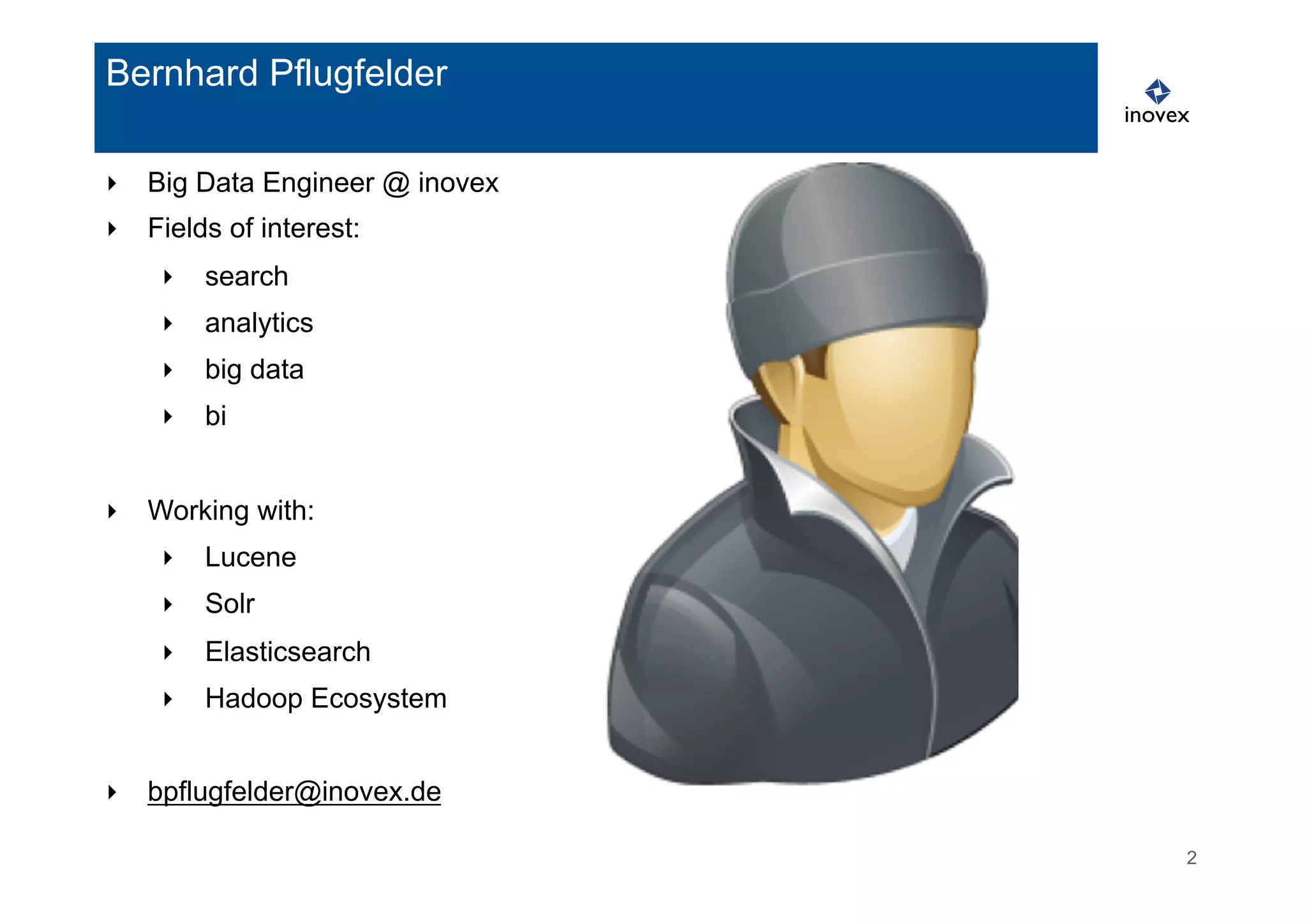 Bernhard Pflugfelder

inovex

▸ Big Data Engineer @ inovex
▸ Fields of interest:
▸ search
▸ analytics
▸ big data
▸ bi

▸ Working with:
▸ Lucene
▸ Solr
▸ Elasticsearch
▸ Hadoop Ecosystem

▸ bpflugfelder@inovex.de

2